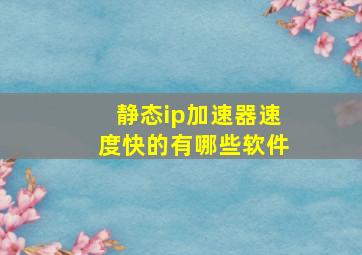 静态ip加速器速度快的有哪些软件